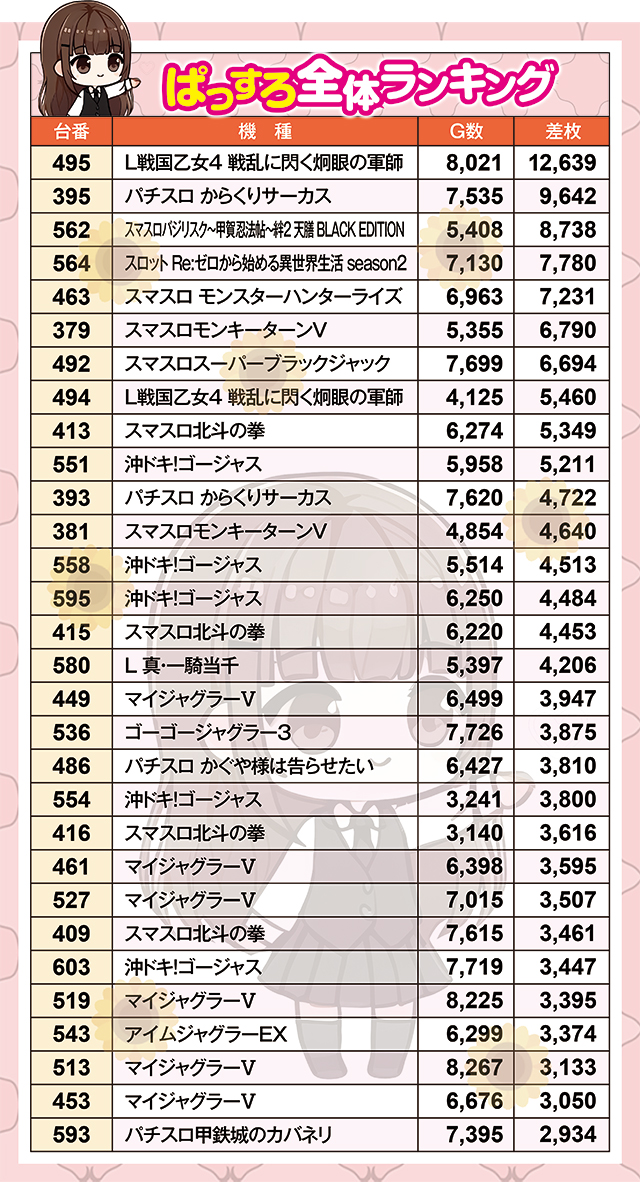 ぱっすろ全体ランキング

| 台番 | 機種 | G数 | 差枚 |
|---|---|---|---|
| 495 | L戦国乙女4 戦乱に閃く炯眼の軍師 | 8,021 | 12,639 |
| 395 | パチスロ からくりサーカス | 7,535 | 9,642 |
| 562 | スマスロバジリスク～甲賀忍法帖～絆2 天膳 BLACK EDITION | 5,408 | 8,738 |
| 564 | スロット Re:ゼロから始める異世界生活 season2 | 7,130 | 7,780 |
| 463 | スマスロ モンスターハンターライズ | 6,963 | 7,231 |
| 379 | スマスロモンキーターンV | 5,355 | 6,790 |
| 492 | スマスロスーパーブラックジャック | 7,699 | 6,694 |
| 494 | L戦国乙女4 戦乱に閃く炯眼の軍師 | 4,125 | 5,460 |
| 413 | スマスロ北斗の拳 | 6,274 | 5,349 |
| 551 | 沖ドキ!ゴージャス | 5,958 | 5,211 |
| 393 | パチスロ からくりサーカス | 7,620 | 4,722 |
| 381 | スマスロモンキーターンV | 4,854 | 4,640 |
| 558 | 沖ドキ!ゴージャス | 5,514 | 4,513 |
| 595 | 沖ドキ!ゴージャス | 6,250 | 4,484 |
| 415 | スマスロ北斗の拳 | 6,220 | 4,453 |
| 580 | L 真･一騎当千 | 5,397 | 4,206 |
| 449 | マイジャグラーV | 6,499 | 3,947 |
| 536 | ゴーゴージャグラー3 | 7,726 | 3,875 |
| 486 | パチスロ かぐや様は告らせたい | 6,427 | 3,810 |
| 554 | 沖ドキ!ゴージャス | 3,241 | 3,800 |
| 416 | スマスロ北斗の拳 | 3,140 | 3,616 |
| 461 | マイジャグラーV | 6,398 | 3,595 |
| 527 | マイジャグラーV | 7,015 | 3,507 |
| 409 | スマスロ北斗の拳 | 7,615 | 3,461 |
| 603 | 沖ドキ!ゴージャス | 7,719 | 3,447 |
| 519 | マイジャグラーV | 8,225 | 3,395 |
| 543 | アイムジャグラーEX | 6,299 | 3,374 |
| 513 | マイジャグラーV | 8,267 | 3,133 |
| 453 | マイジャグラーV | 6,676 | 3,050 |
| 593 | パチスロ甲鉄城のカバネリ | 7,395 | 2,934 |